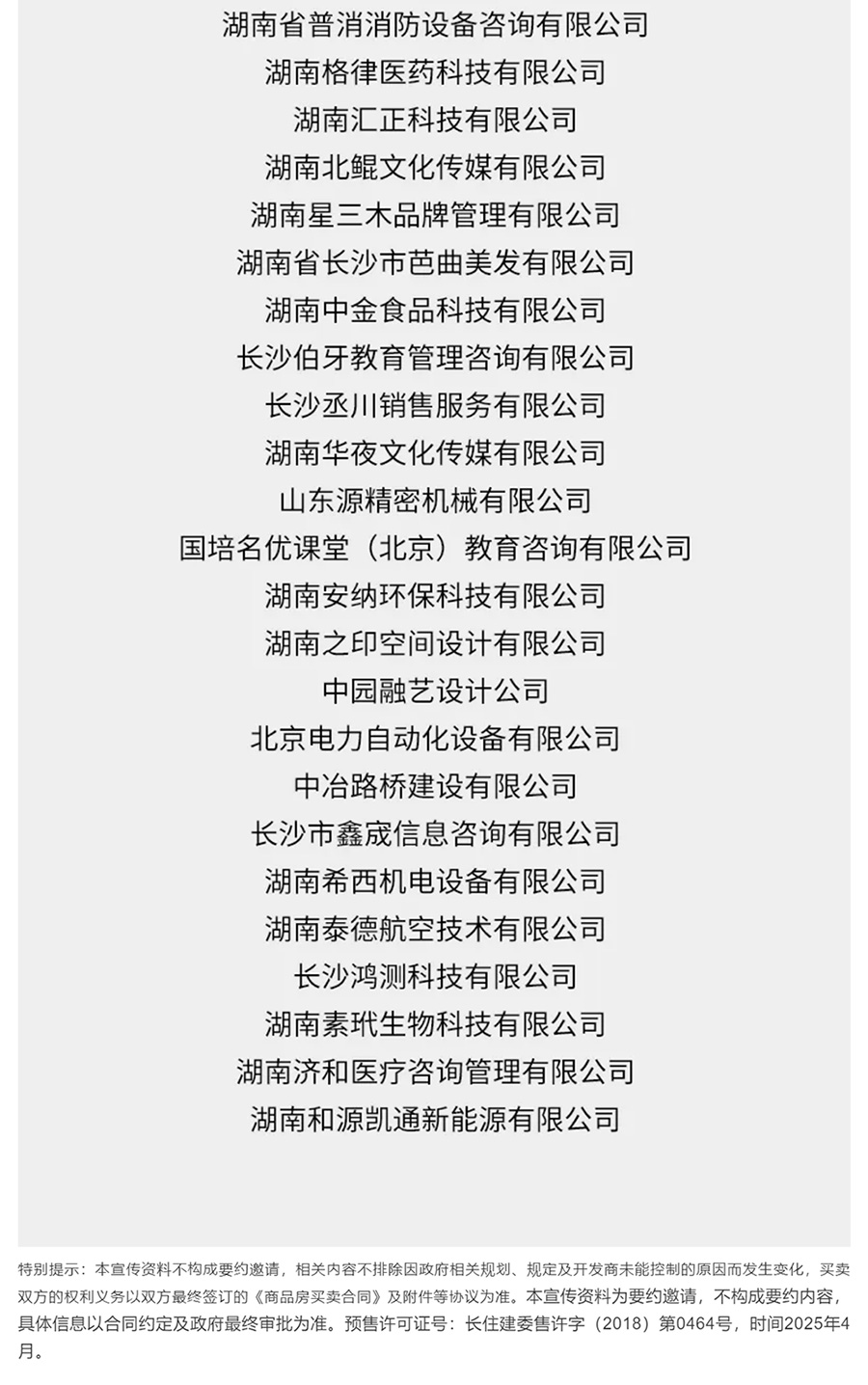 湖南省普消消防设备咨询有限公司
湖南格律医药科技有限公司
湖南汇正科技有限公司
湖南北鲲文化传媒有限公司
湖南星三木品牌管理有限公司
湖南省长沙市芭曲美发有限公司
湖南中金食品科技有限公司
长沙伯牙教育管理咨询有限公司
长沙丞川销售服务有限公司
湖南华夜文化传媒有限公司
山东源精密机械有限公司
国培名优课堂（北京）教育咨询有限公司
湖南安纳环保科技有限公司
湖南之印空间设计有限公司
中园融艺设计公司
北京电力自动化设备有限公司
中冶路桥建设有限公司
长沙市鑫宬信息咨询有限公司
湖南希西机电设备有限公司
湖南泰德航空技术有限公司
长沙鸿测科技有限公司
湖南素玳生物科技有限公司
湖南济和医疗咨询管理有限公司
湖南和源凯通新能源有限公司

特别提示：本宣传资料不构成要约邀请，相关内容不排除因政府相关规划、规定及开发商未能控制的原因而发生变化，买卖双方的权利义务以双方最终签订的《商品房买卖合同》及附件等协议为准。本宣传资料为要约邀请，不构成要约内容，具体信息以合同约定及政府最终审批为准。预售许可证号：长住建委售许字（2018）第0464号，时间2025年4月。